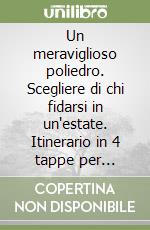 unilibro

Un meraviglioso poliedro. Scegliere di chi fidarsi in un'estate. Itinerario in 4 tappe per...

COPERTINA NON DISPONIBILE